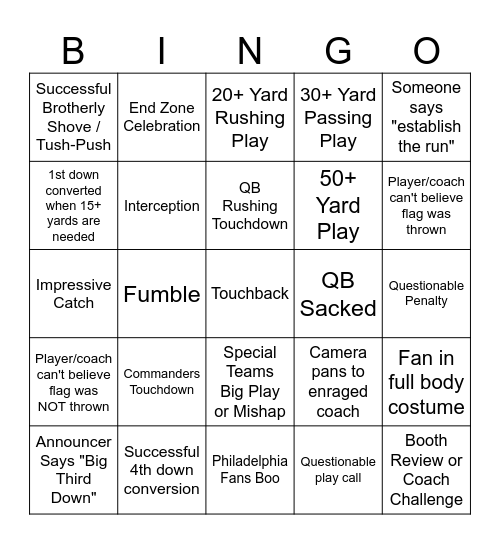 | B | I | N | G | O |
|---|---|---|---|---|
| Successful Brotherly Shove / Tush-Push | End Zone Celebration | 20+ Yard Rushing Play | 30+ Yard Passing Play | Someone says "establish the run" |
| 1st down converted when 15+ yards are needed | Interception | QB Rushing Touchdown | 50+ Yard Play | Player/coach can't believe flag was thrown |
| Impressive Catch | Fumble | Touchback | QB Sacked | Questionable Penalty |
| Player/coach can't believe flag was NOT thrown | Commanders Touchdown | Special Teams Big Play or Mishap | Camera pans to enraged coach | Fan in full body costume |
| Announcer Says "Big Third Down" | Successful 4th down conversion | Philadelphia Fans Boo | Questionable play call | Booth Review or Coach Challenge |